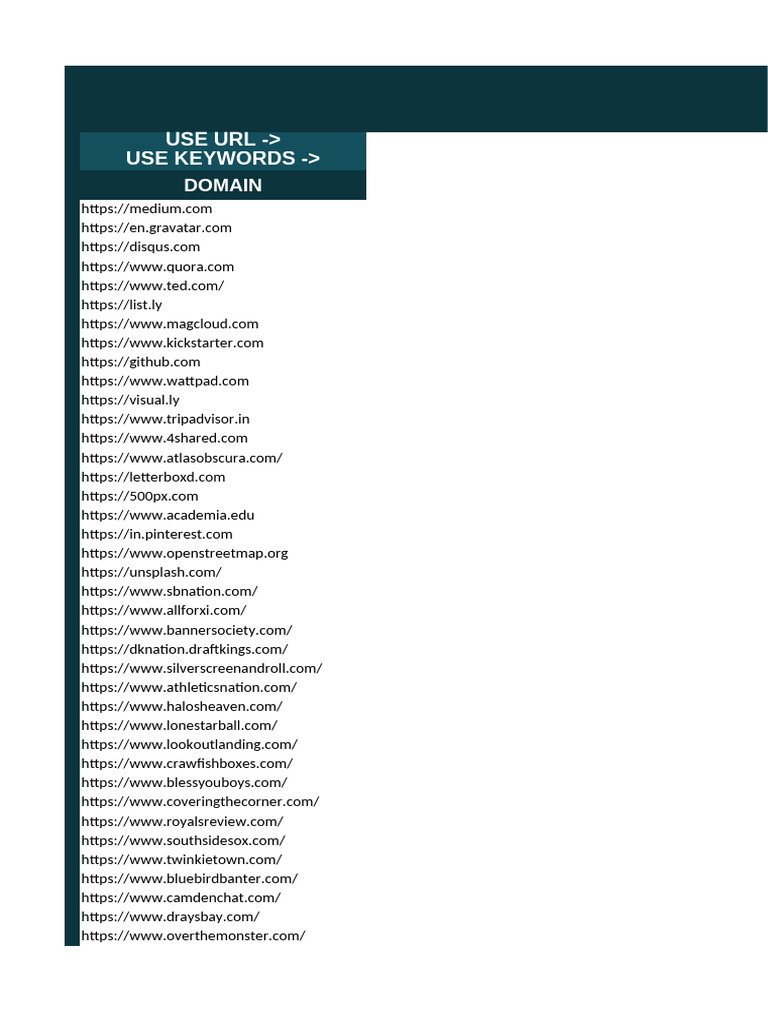 USE URL ->
USE KEYWORDS ->
DOMAIN

https://medium.com
https://en.gravatar.com
https://disqus.com
https://www.quora.com
https://www.ted.com/
https://list.ly
https://www.magcloud.com
https://www.kickstarter.com
https://github.com
https://www.wattpad.com
https://visual.ly
https://www.tripadvisor.in
https://www.4shared.com
https://www.atlasobscura.com/
https://letterboxd.com
https://500px.com
https://www.academia.edu
https://in.pinterest.com
https://www.openstreetmap.org
https://unsplash.com/
https://www.sbnation.com/
https://www.allforxi.com/
https://www.bannersociety.com/
https://dknation.draftkings.com/
https://www.silverscreenandroll.com/
https://www.athleticsnation.com/
https://www.halosheaven.com/
https://www.lonestarball.com/
https://www.lookoutlanding.com/
https://www.crawfishboxes.com/
https://www.blessyouboys.com/
https://www.coveringthecorner.com/
https://www.royalsreview.com/
https://www.southsidesox.com/
https://www.twinkietown.com/
https://www.bluebirdbanter.com/
https://www.camdenchat.com/
https://www.draysbay.com/
https://www.overthemonster.com/